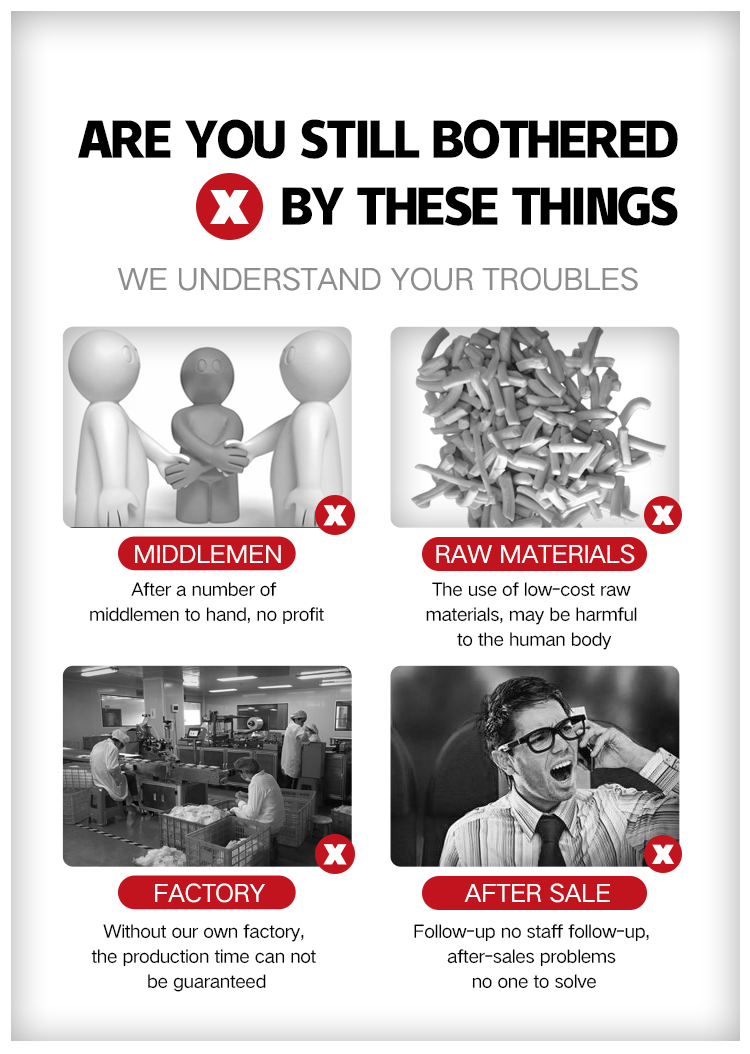 ARE YOU STILL BOTHERED

X BY THESE THINGS

WE UNDERSTAND YOUR TROUBLES

X

MIDDLEMEN

After a number of middlemen to hand, no profit

X

RAW MATERIALS

The use of low-cost raw materials, may be harmful to the human body

X

FACTORY

Without our own factory, the production time can not be guaranteed

X

AFTER SALE

Follow-up no staff follow-up, after-sales problems no one to solve